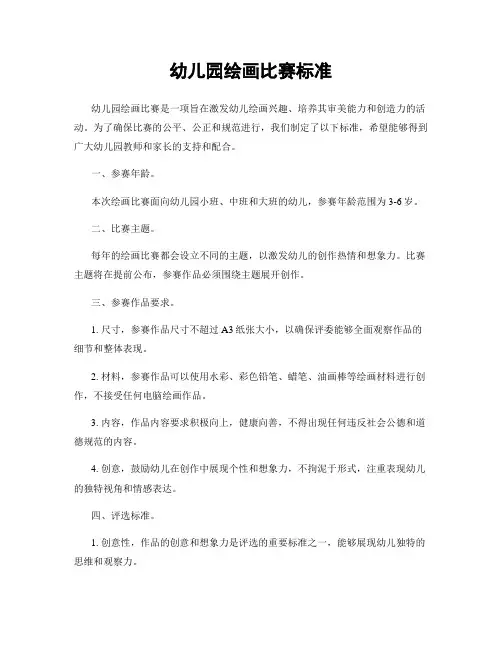 幼儿园绘画比赛标准

幼儿园绘画比赛是一项旨在激发幼儿绘画兴趣、培养其审美能力和创造力的活动。为了确保比赛的公平、公正和规范进行，我们制定了以下标准，希望能够得到广大幼儿园教师和家长的支持和配合。

一、参赛年龄。

本次绘画比赛面向幼儿园小班、中班和大班的幼儿，参赛年龄范围为3-6岁。

二、比赛主题。

每年的绘画比赛都会设立不同的主题，以激发幼儿的创作热情和想象力。比赛主题将在提前公布，参赛作品必须围绕主题展开创作。

三、参赛作品要求。

1. 尺寸，参赛作品尺寸不超过A3纸张大小，以确保评委能够全面观察作品的细节和整体表现。

2. 材料，参赛作品可以使用水彩、彩色铅笔、蜡笔、油画棒等绘画材料进行创作，不接受任何电脑绘画作品。

3. 内容，作品内容要求积极向上，健康向善，不得出现任何违反社会公德和道德规范的内容。

4. 创意，鼓励幼儿在创作中展现个性和想象力，不拘泥于形式，注重表现幼儿的独特视角和情感表达。

四、评选标准。

1. 创意性，作品的创意和想象力是评选的重要标准之一，能够展现幼儿独特的思维和观察力。